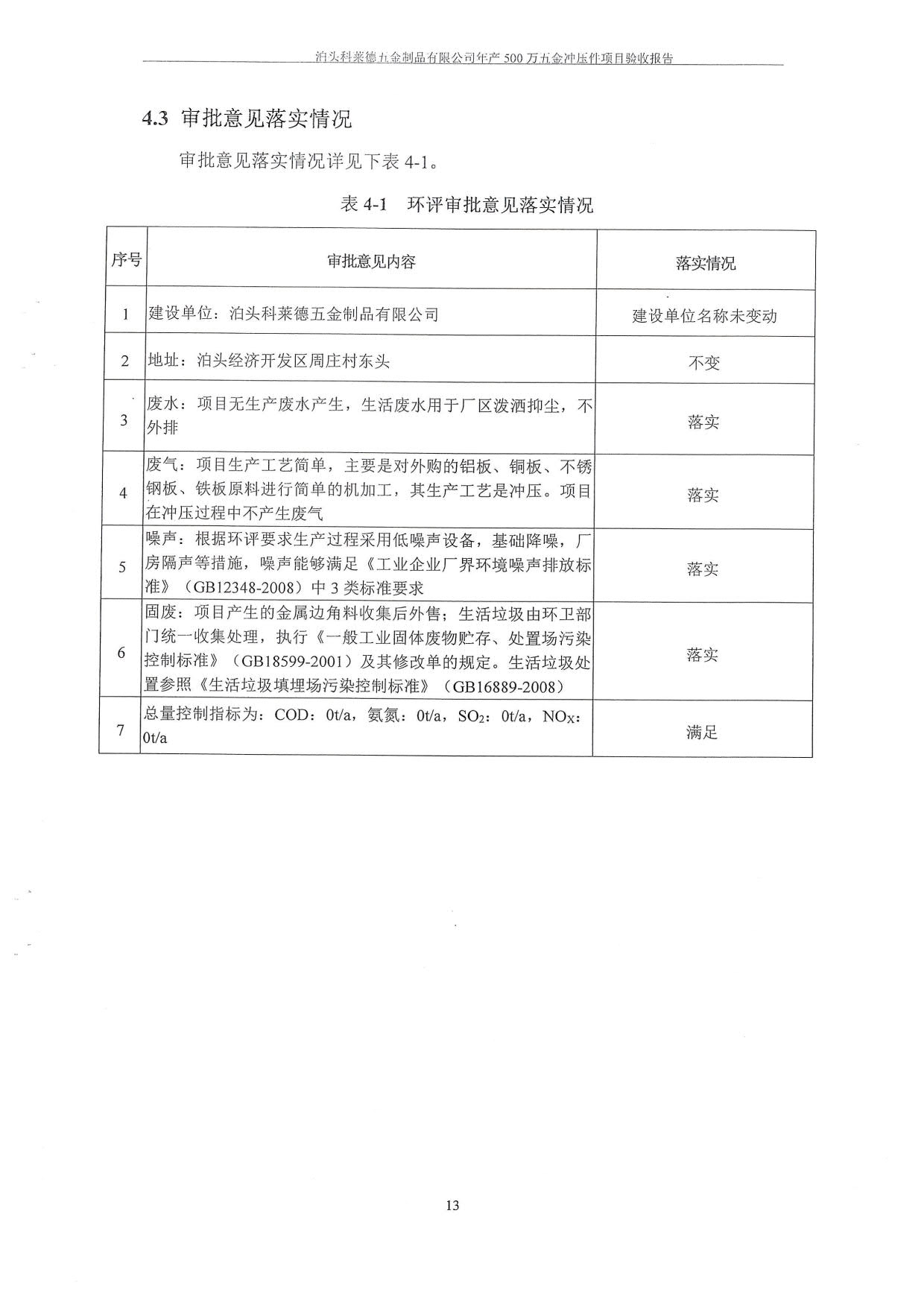 泊头科莱德五金制品有限公司年产 500 万五金冲压件项目验收报告

4.3 审批意见落实情况

审批意见落实情况详见下表 4-1。

表 4-1 环评审批意见落实情况

| 序号 | 审批意见内容 | 落实情况 |
|---|---|---|
| 1 | 建设单位：泊头科莱德五金制品有限公司 | 建设单位名称未变动 |
| 2 | 地址：泊头经济开发区周庄村东头 | 不变 |
| 3 | 废水：项目无生产废水产生，生活废水用于厂区泼洒抑尘，不外排 | 落实 |
| 4 | 废气：项目生产工艺简单，主要是对外购的铝板、铜板、不锈钢板、铁板原料进行简单的机加工，其生产工艺是冲压。项目在冲压过程中不产生废气 | 落实 |
| 5 | 噪声：根据环评要求生产过程采用低噪声设备，基础降噪，厂房隔声等措施，噪声能够满足《工业企业厂界环境噪声排放标准》（GB12348-2008）中 3 类标准要求 | 落实 |
| 6 | 固废：项目产生的金属边角料收集后外售；生活垃圾由环卫部门统一收集处理，执行《一般工业固体废物贮存、处置场污染控制标准》（GB18599-2001）及其修改单的规定。生活垃圾处置参照《生活垃圾填埋场污染控制标准》（GB16889-2008） | 落实 |
| 7 | 总量控制指标为：COD：0t/a，氨氮：0t/a，$SO_2$：0t/a，$NO_X$：0t/a | 满足 |

13